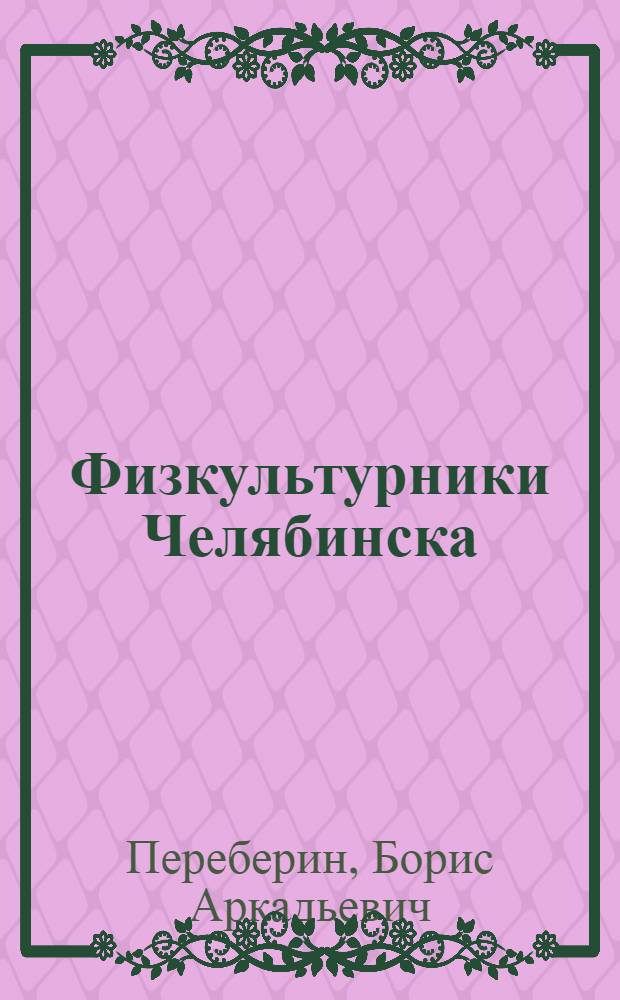 Физкультурники Челябинска

Переберин, Борис Аркадьевич